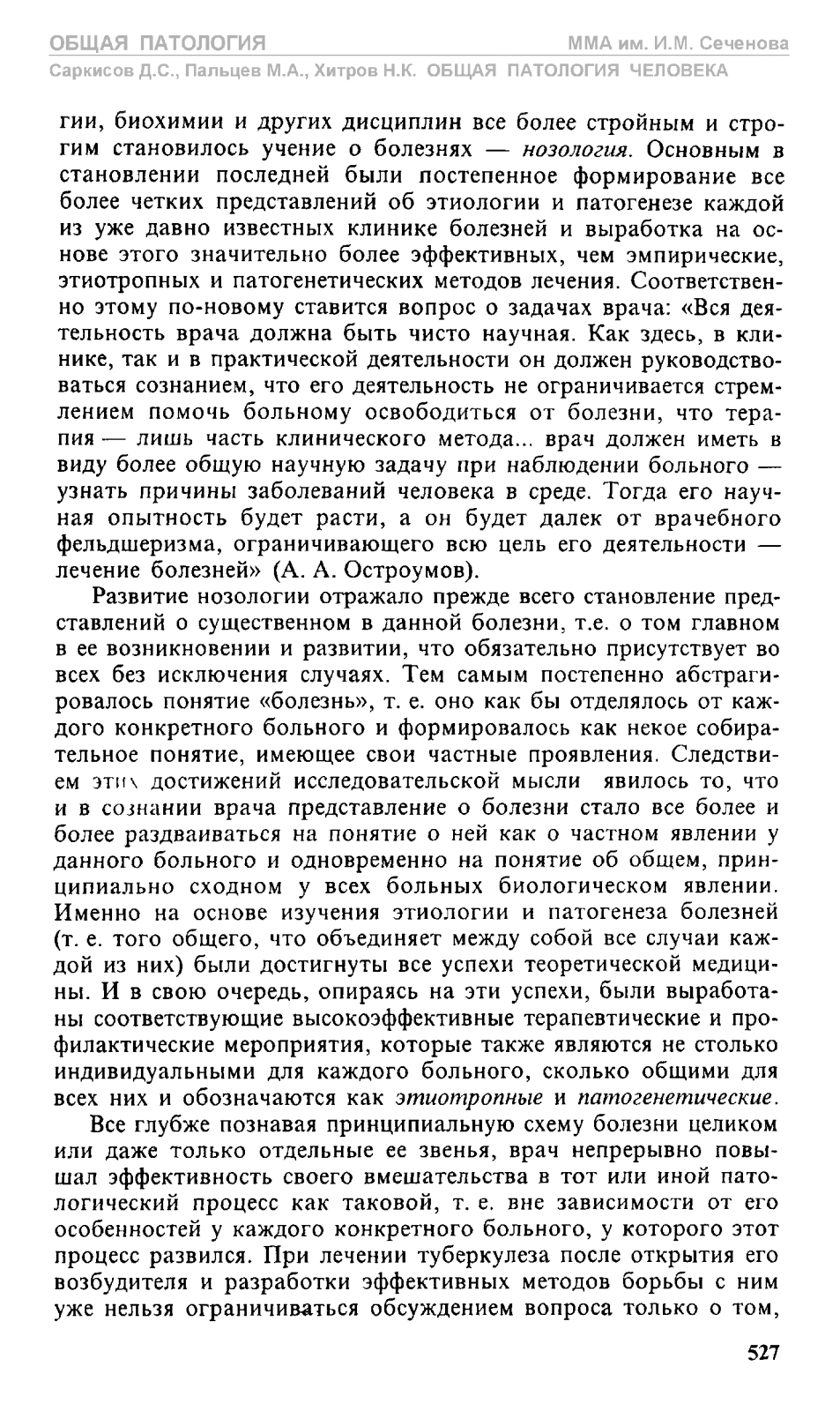 ОБЩАЯ ПАТОЛОГИЯ
ММА им. И.М. Сеченова
Саркисов Д.С., Пальцев М.А., Хитров Н.К. ОБЩАЯ ПАТОЛОГИЯ ЧЕЛОВЕКА

гии, биохимии и других дисциплин все более стройным и строгим становилось учение о болезнях — нозология. Основным в становлении последней были постепенное формирование все более четких представлений об этиологии и патогенезе каждой из уже давно известных клинике болезней и выработка на основе этого значительно более эффективных, чем эмпирические, этиотропных и патогенетических методов лечения. Соответственно этому по-новому ставится вопрос о задачах врача: «Вся деятельность врача должна быть чисто научная. Как здесь, в клинике, так и в практической деятельности он должен руководствоваться сознанием, что его деятельность не ограничивается стремлением помочь больному освободиться от болезни, что терапия — лишь часть клинического метода... врач должен иметь в виду более общую научную задачу при наблюдении больного — узнать причины заболеваний человека в среде. Тогда его научная опытность будет расти, а он будет далек от врачебного фельдшеризма, ограничивающего всю цель его деятельности — лечение болезней» (А. А. Остроумов).

Развитие нозологии отражало прежде всего становление представлений о существенном в данной болезни, т.е. о том главном в ее возникновении и развитии, что обязательно присутствует во всех без исключения случаях. Тем самым постепенно абстрагировалось понятие «болезнь», т. е. оно как бы отделялось от каждого конкретного больного и формировалось как некое собирательное понятие, имеющее свои частные проявления. Следствием этих достижений исследовательской мысли явилось то, что и в сознании врача представление о болезни стало все более и более раздваиваться на понятие о ней как о частном явлении у данного больного и одновременно на понятие об общем, принципиально сходном у всех больных биологическом явлении. Именно на основе изучения этиологии и патогенеза болезней (т. е. того общего, что объединяет между собой все случаи каждой из них) были достигнуты все успехи теоретической медицины. И в свою очередь, опираясь на эти успехи, были выработаны соответствующие высокоэффективные терапевтические и профилактические мероприятия, которые также являются не столько индивидуальными для каждого больного, сколько общими для всех них и обозначаются как этиотропные и патогенетические.

Все глубже познавая принципиальную схему болезни целиком или даже только отдельные ее звенья, врач непрерывно повышал эффективность своего вмешательства в тот или иной патологический процесс как таковой, т. е. вне зависимости от его особенностей у каждого конкретного больного, у которого этот процесс развился. При лечении туберкулеза после открытия его возбудителя и разработки эффективных методов борьбы с ним уже нельзя ограничиваться обсуждением вопроса только о том,

527